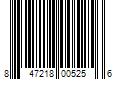 8 47218 00525 6